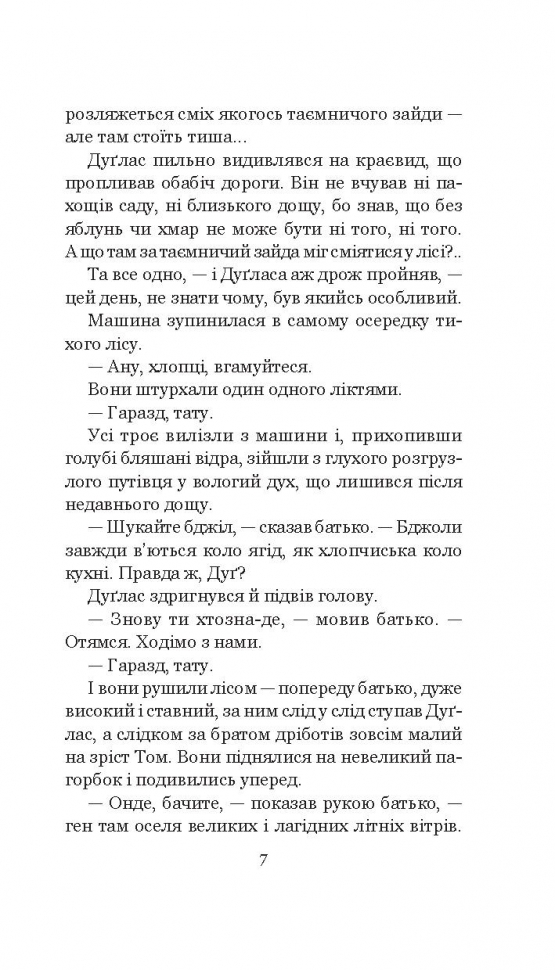 розляжеться сміх якогось таємничого зайди — але там стоїть тиша...

Дуґлас пильно видивлявся на краєвид, що пропливав обабіч дороги. Він не вчував ні пахощів саду, ні близького дощу, бо знав, що без яблунь чи хмар не може бути ні того, ні того. А що там за таємничий зайда міг сміятися у лісі?..

Та все одно, — і Дуґласа аж дрож пройняв, — цей день, не знати чому, був якийсь особливий.

Машина зупинилася в самому осередку тихого лісу.

— Ану, хлопці, вгамуйтеся.

Вони штурхали один одного ліктями.

— Гаразд, тату.

Усі троє вилізли з машини і, прихопивши голубі бляшані відра, зійшли з глухого розгрузлого путівця у вологий дух, що лишився після недавнього дощу.

— Шукайте бджіл, — сказав батько. — Бджоли завжди в'ються коло ягід, як хлопчиська коло кухні. Правда ж, Дуґ?

Дуґлас здригнувся й підвів голову.

— Знову ти хтозна-де, — мовив батько. — Отямся. Ходімо з нами.

— Гаразд, тату.

І вони рушили лісом — попереду батько, дуже високий і ставний, за ним слід у слід ступав Дуґлас, а слідком за братом дріботів зовсім малий на зріст Том. Вони піднялися на невеликий пагорбок і подивились уперед.

— Онде, бачите, — показав рукою батько, — ген там оселя великих і лагідних літніх вітрів.

7